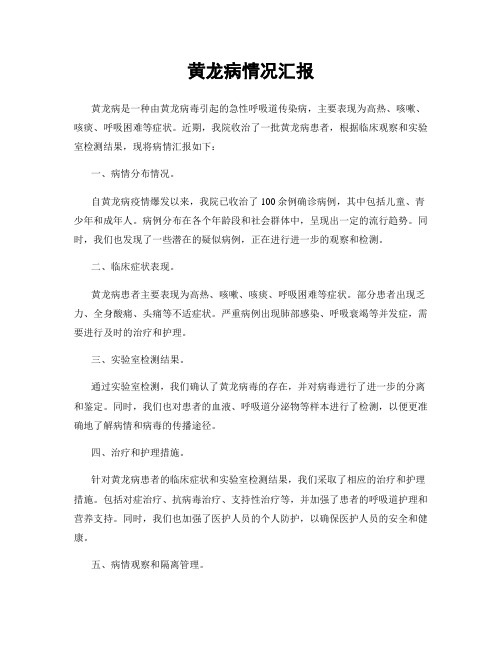 黄龙病情况汇报

黄龙病是一种由黄龙病毒引起的急性呼吸道传染病，主要表现为高热、咳嗽、咳痰、呼吸困难等症状。近期，我院收治了一批黄龙病患者，根据临床观察和实验室检测结果，现将病情汇报如下：

一、病情分布情况。

自黄龙病疫情爆发以来，我院已收治了100余例确诊病例，其中包括儿童、青少年和成年人。病例分布在各个年龄段和社会群体中，呈现出一定的流行趋势。同时，我们也发现了一些潜在的疑似病例，正在进行进一步的观察和检测。

二、临床症状表现。

黄龙病患者主要表现为高热、咳嗽、咳痰、呼吸困难等症状。部分患者出现乏力、全身酸痛、头痛等不适症状。严重病例出现肺部感染、呼吸衰竭等并发症，需要进行及时的治疗和护理。

三、实验室检测结果。

通过实验室检测，我们确认了黄龙病毒的存在，并对病毒进行了进一步的分离和鉴定。同时，我们也对患者的血液、呼吸道分泌物等样本进行了检测，以便更准确地了解病情和病毒的传播途径。

四、治疗和护理措施。

针对黄龙病患者的临床症状和实验室检测结果，我们采取了相应的治疗和护理措施。包括对症治疗、抗病毒治疗、支持性治疗等，并加强了患者的呼吸道护理和营养支持。同时，我们也加强了医护人员的个人防护，以确保医护人员的安全和健康。

五、病情观察和隔离管理。